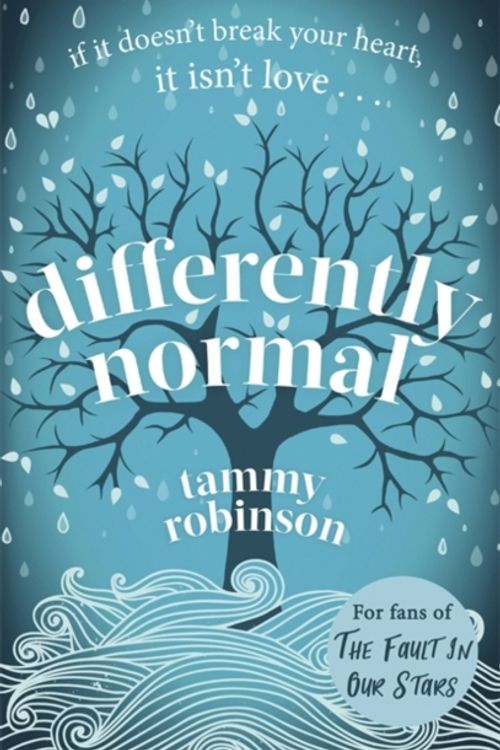 if it doesn't break your heart, it isn't love . . .

differently normal

tammy robinson

For fans of THE FAULT IN OUR STARS